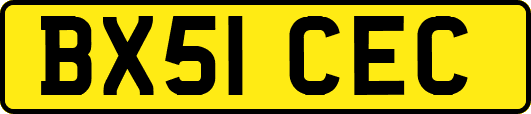 BX51 CEC